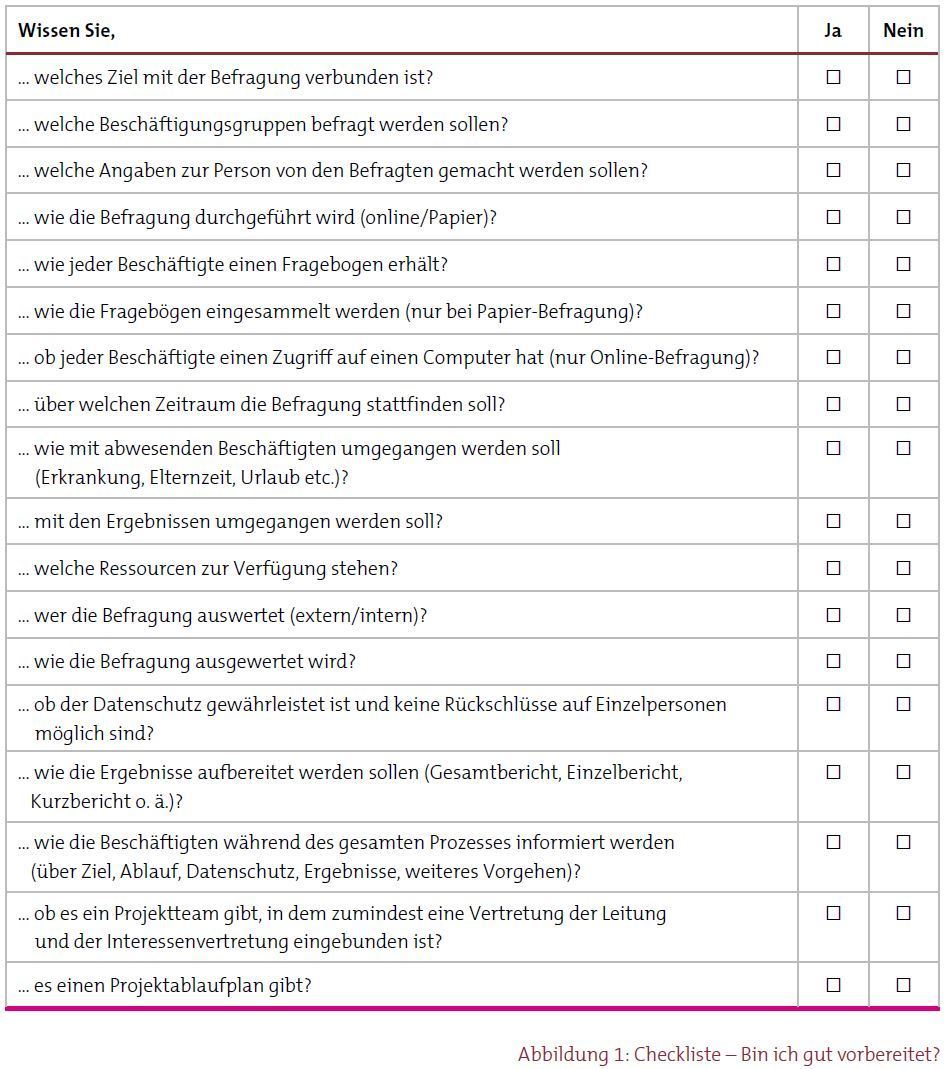 | Wissen Sie, | Ja | Nein |
|---|---|---|
| ... welches Ziel mit der Befragung verbunden ist? | ☐ | ☐ |
| ... welche Beschäftigungsgruppen befragt werden sollen? | ☐ | ☐ |
| ... welche Angaben zur Person von den Befragten gemacht werden sollen? | ☐ | ☐ |
| ... wie die Befragung durchgeführt wird (online/Papier)? | ☐ | ☐ |
| ... wie jeder Beschäftigte einen Fragebogen erhält? | ☐ | ☐ |
| ... wie die Fragebögen eingesammelt werden (nur bei Papier-Befragung)? | ☐ | ☐ |
| ... ob jeder Beschäftigte einen Zugriff auf einen Computer hat (nur Online-Befragung)? | ☐ | ☐ |
| ... über welchen Zeitraum die Befragung stattfinden soll? | ☐ | ☐ |
| ... wie mit abwesenden Beschäftigten umgegangen werden soll (Erkrankung, Elternzeit, Urlaub etc.)? | ☐ | ☐ |
| ... mit den Ergebnissen umgegangen werden soll? | ☐ | ☐ |
| ... welche Ressourcen zur Verfügung stehen? | ☐ | ☐ |
| ... wer die Befragung auswertet (extern/intern)? | ☐ | ☐ |
| ... wie die Befragung ausgewertet wird? | ☐ | ☐ |
| ... ob der Datenschutz gewährleistet ist und keine Rückschlüsse auf Einzelpersonen möglich sind? | ☐ | ☐ |
| ... wie die Ergebnisse aufbereitet werden sollen (Gesamtbericht, Einzelbericht, Kurzbericht o. ä.)? | ☐ | ☐ |
| ... wie die Beschäftigten während des gesamten Prozesses informiert werden (über Ziel, Ablauf, Datenschutz, Ergebnisse, weiteres Vorgehen)? | ☐ | ☐ |
| ... ob es ein Projektteam gibt, in dem zumindest eine Vertretung der Leitung und der Interessenvertretung eingebunden ist? | ☐ | ☐ |
| ... es einen Projektablaufplan gibt? | ☐ | ☐ |

Abbildung 1: Checkliste – Bin ich gut vorbereitet?